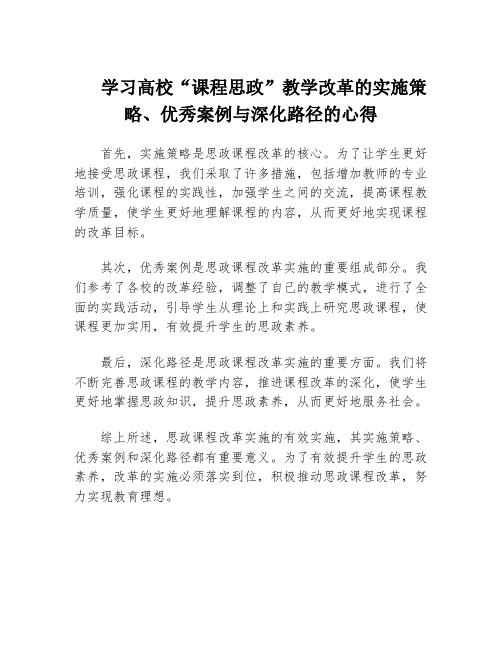 学习高校“课程思政”教学改革的实施策略、优秀案例与深化路径的心得

首先，实施策略是思政课程改革的核心。为了让学生更好地接受思政课程，我们采取了许多措施，包括增加教师的专业培训，强化课程的实践性，加强学生之间的交流，提高课程教学质量，使学生更好地理解课程的内容，从而更好地实现课程的改革目标。

其次，优秀案例是思政课程改革实施的重要组成部分。我们参考了各校的改革经验，调整了自己的教学模式，进行了全面的实践活动，引导学生从理论上和实践上研究思政课程，使课程更加实用，有效提升学生的思政素养。

最后，深化路径是思政课程改革实施的重要方面。我们将不断完善思政课程的教学内容，推进课程改革的深化，使学生更好地掌握思政知识，提升思政素养，从而更好地服务社会。

综上所述，思政课程改革实施的有效实施，其实施策略、优秀案例和深化路径都有重要意义。为了有效提升学生的思政素养，改革的实施必须落实到位，积极推动思政课程改革，努力实现教育理想。